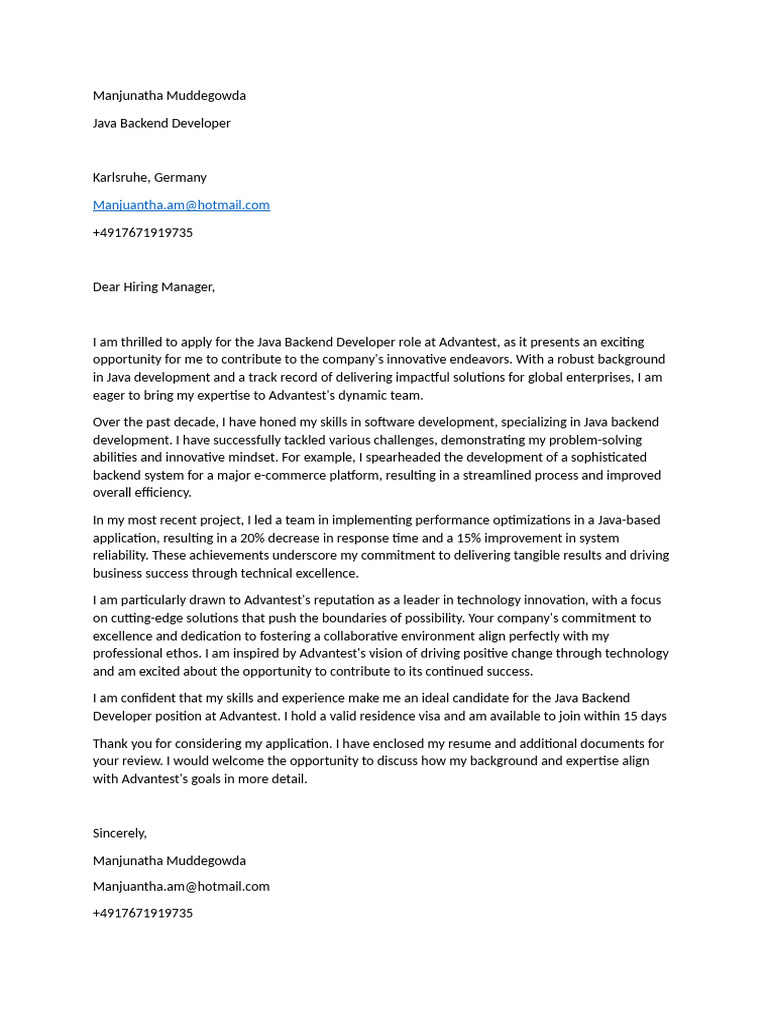 Manjunatha Muddegowda

Java Backend Developer

Karlsruhe, Germany

Manjuantha.am@hotmail.com

+4917671919735

Dear Hiring Manager,

I am thrilled to apply for the Java Backend Developer role at Advantest, as it presents an exciting opportunity for me to contribute to the company's innovative endeavors. With a robust background in Java development and a track record of delivering impactful solutions for global enterprises, I am eager to bring my expertise to Advantest's dynamic team.

Over the past decade, I have honed my skills in software development, specializing in Java backend development. I have successfully tackled various challenges, demonstrating my problem-solving abilities and innovative mindset. For example, I spearheaded the development of a sophisticated backend system for a major e-commerce platform, resulting in a streamlined process and improved overall efficiency.

In my most recent project, I led a team in implementing performance optimizations in a Java-based application, resulting in a 20% decrease in response time and a 15% improvement in system reliability. These achievements underscore my commitment to delivering tangible results and driving business success through technical excellence.

I am particularly drawn to Advantest's reputation as a leader in technology innovation, with a focus on cutting-edge solutions that push the boundaries of possibility. Your company's commitment to excellence and dedication to fostering a collaborative environment align perfectly with my professional ethos. I am inspired by Advantest's vision of driving positive change through technology and am excited about the opportunity to contribute to its continued success.

I am confident that my skills and experience make me an ideal candidate for the Java Backend Developer position at Advantest. I hold a valid residence visa and am available to join within 15 days

Thank you for considering my application. I have enclosed my resume and additional documents for your review. I would welcome the opportunity to discuss how my background and expertise align with Advantest's goals in more detail.

Sincerely,

Manjunatha Muddegowda

Manjuantha.am@hotmail.com

+4917671919735